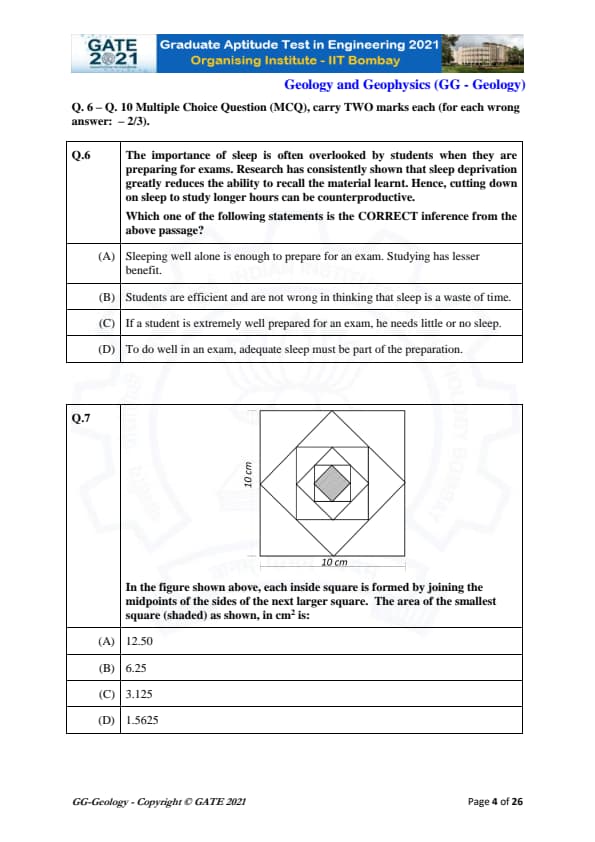 GATE 2021 Graduate Aptitude Test in Engineering 2021
Organising Institute - IIT Bombay

Geology and Geophysics (GG - Geology)

Q. 6 – Q. 10 Multiple Choice Question (MCQ), carry TWO marks each (for each wrong answer: – 2/3).

| Q.6 | The importance of sleep is often overlooked by students when they are preparing for exams. Research has consistently shown that sleep deprivation greatly reduces the ability to recall the material learnt. Hence, cutting down on sleep to study longer hours can be counterproductive. Which one of the following statements is the CORRECT inference from the above passage? |
|---|---|
| (A) | Sleeping well alone is enough to prepare for an exam. Studying has lesser benefit. |
| (B) | Students are efficient and are not wrong in thinking that sleep is a waste of time. |
| (C) | If a student is extremely well prepared for an exam, he needs little or no sleep. |
| (D) | To do well in an exam, adequate sleep must be part of the preparation. |

| Q.7 | 10 cm 10 cm In the figure shown above, each inside square is formed by joining the midpoints of the sides of the next larger square. The area of the smallest square (shaded) as shown, in $cm^2$ is: |
|---|---|
| (A) | 12.50 |
| (B) | 6.25 |
| (C) | 3.125 |
| (D) | 1.5625 |

GG-Geology - Copyright © GATE 2021
Page 4 of 26